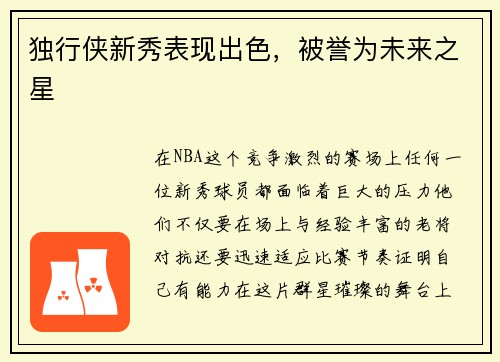 独行侠新秀表现出色，被誉为未来之星

在NBA这个竞争激烈的赛场上任何一位新秀球员都面临着巨大的压力他们不仅要在场上与经验丰富的老将对抗还要迅速适应比赛节奏证明自己有能力在这片群星璀璨的舞台上